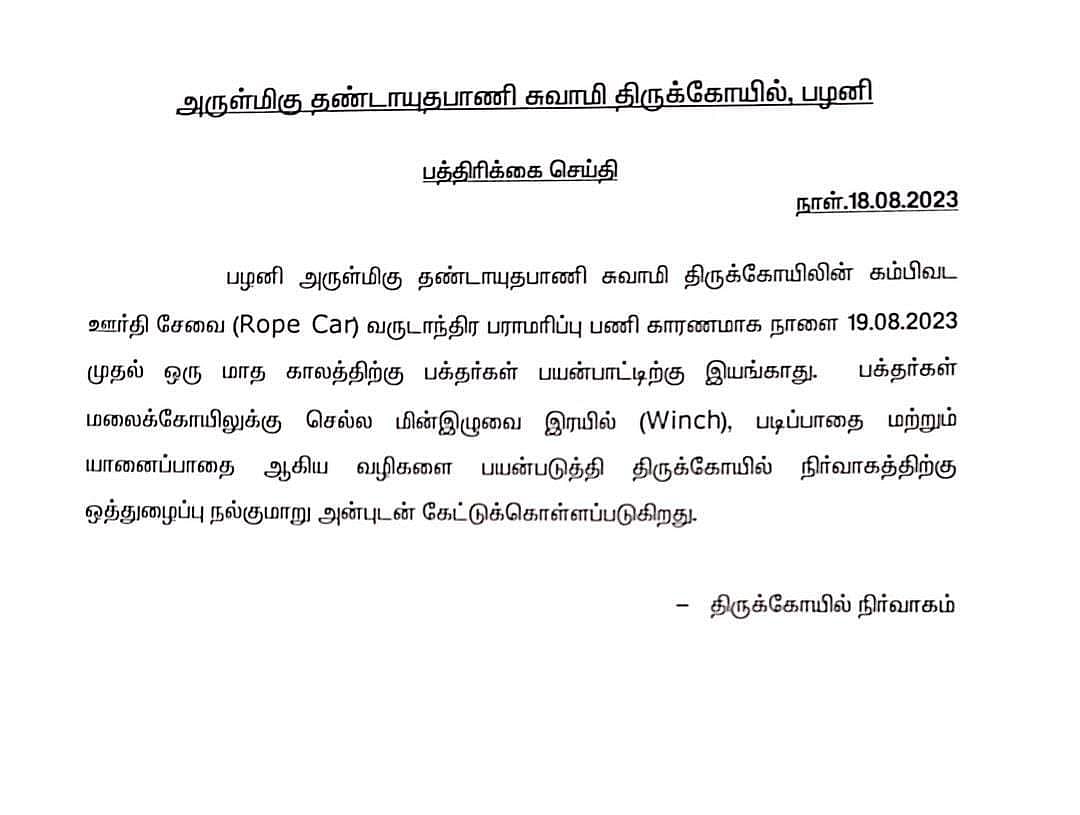 அருள்மிகு தண்டாயுதபாணி சுவாமி திருக்கோயில், பழனி

பத்திரிக்கை செய்தி

நாள்.18.08.2023

பழனி அருள்மிகு தண்டாயுதபாணி சுவாமி திருக்கோயிலின் கம்பிவட ஊர்தி சேவை (Rope Car) வருடாந்திர பராமரிப்பு பணி காரணமாக நாளை 19.08.2023 முதல் ஒரு மாத காலத்திற்கு பக்தர்கள் பயன்பாட்டிற்கு இயங்காது. பக்தர்கள் மலைக்கோயிலுக்கு செல்ல மின்இழுவை இரயில் (Winch), படிப்பாதை மற்றும் யானைப்பாதை ஆகிய வழிகளை பயன்படுத்தி திருக்கோயில் நிர்வாகத்திற்கு ஒத்துழைப்பு நல்குமாறு அன்புடன் கேட்டுக்கொள்ளப்படுகிறது.

– திருக்கோயில் நிர்வாகம்